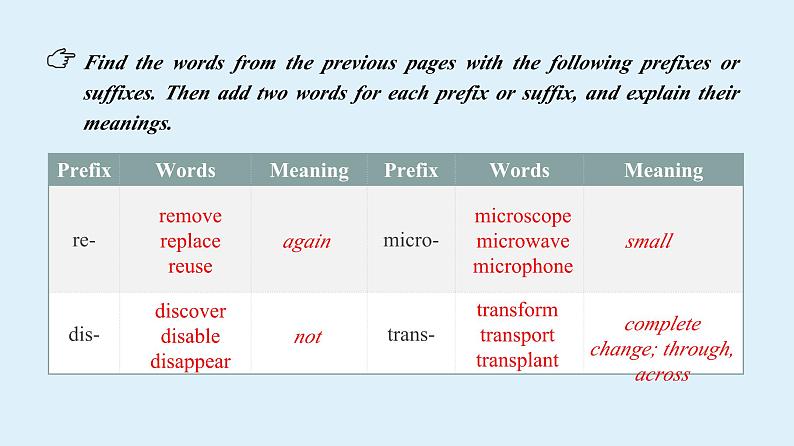 ☞ Find the words from the previous pages with the following prefixes or suffixes. Then add two words for each prefix or suffix, and explain their meanings.

| Prefix | Words | Meaning | Prefix | Words | Meaning |
|---|---|---|---|---|---|
| re- | remove replace reuse | again | micro- | microscope microwave microphone | small |
| dis- | discover disable disappear | not | trans- | transform transport transplant | complete change; through, across |